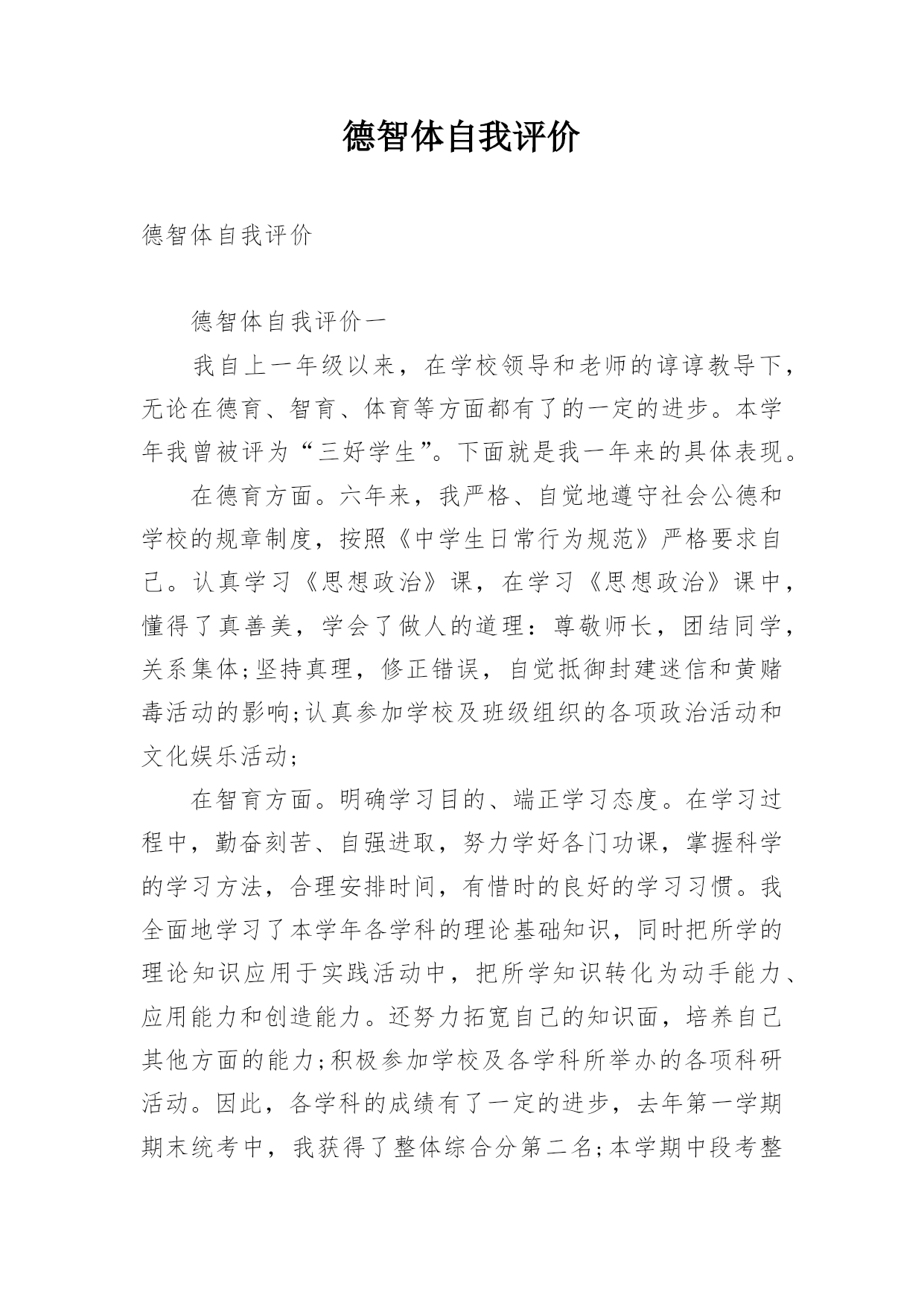 德智体自我评价

德智体自我评价

德智体自我评价一

我自上一年级以来，在学校领导和老师的谆谆教导下，无论在德育、智育、体育等方面都有了的一定的进步。本学年我曾被评为“三好学生”。下面就是我一年来的具体表现。

在德育方面。六年来，我严格、自觉地遵守社会公德和学校的规章制度，按照《中学生日常行为规范》严格要求自己。认真学习《思想政治》课，在学习《思想政治》课中，懂得了真善美，学会了做人的道理：尊敬师长，团结同学，关系集体;坚持真理，修正错误，自觉抵御封建迷信和黄赌毒活动的影响;认真参加学校及班级组织的各项政治活动和文化娱乐活动;

在智育方面。明确学习目的、端正学习态度。在学习过程中，勤奋刻苦、自强进取，努力学好各门功课，掌握科学的学习方法，合理安排时间，有惜时的良好的学习习惯。我全面地学习了本学年各学科的理论基础知识，同时把所学的理论知识应用于实践活动中，把所学知识转化为动手能力、应用能力和创造能力。还努力拓宽自己的知识面，培养自己其他方面的能力;积极参加学校及各学科所举办的各项科研活动。因此，各学科的成绩有了一定的进步，去年第一学期期末统考中，我获得了整体综合分第二名;本学期中段考整